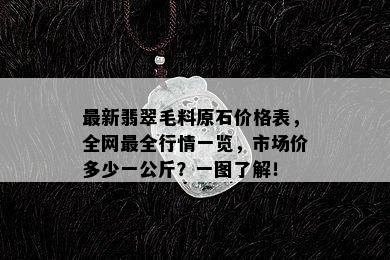 最新翡翠毛料原石价格表，全网最全行情一览，市场价多少一公斤？一图了解！